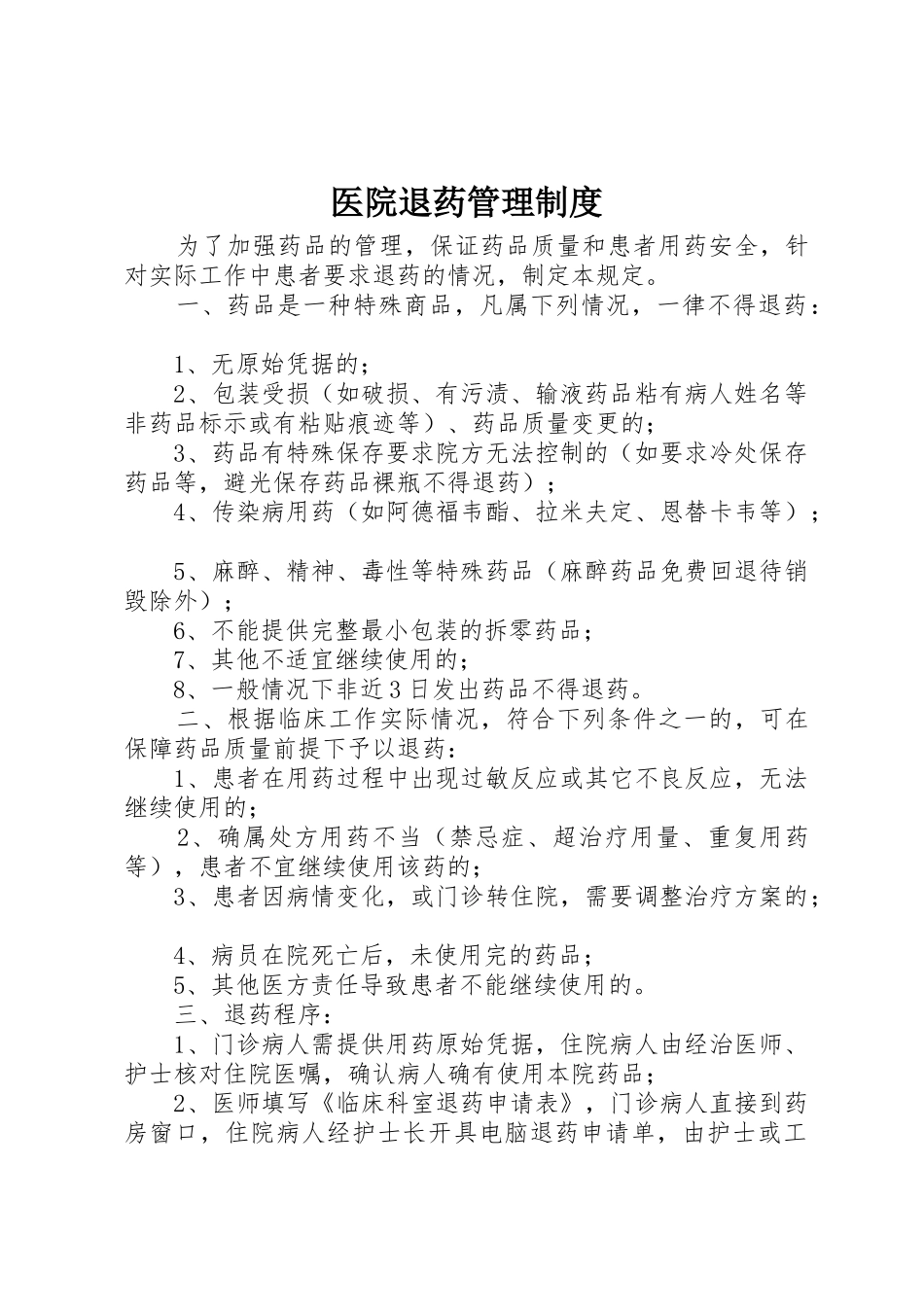 医院退药管理制度

为了加强药品的管理，保证药品质量和患者用药安全，针对实际工作中患者要求退药的情况，制定本规定。

一、药品是一种特殊商品，凡属下列情况，一律不得退药：

1、无原始凭据的；

2、包装受损（如破损、有污渍、输液药品粘有病人姓名等非药品标示或有粘贴痕迹等）、药品质量变更的；

3、药品有特殊保存要求院方无法控制的（如要求冷处保存药品等，避光保存药品裸瓶不得退药）；

4、传染病用药（如阿德福韦酯、拉米夫定、恩替卡韦等）；

5、麻醉、精神、毒性等特殊药品（麻醉药品免费回退待销毁除外）；

6、不能提供完整最小包装的拆零药品；

7、其他不适宜继续使用的；

8、一般情况下非近3日发出药品不得退药。

二、根据临床工作实际情况，符合下列条件之一的，可在保障药品质量前提下予以退药：

1、患者在用药过程中出现过敏反应或其它不良反应，无法继续使用的；

2、确属处方用药不当（禁忌症、超治疗用量、重复用药等），患者不宜继续使用该药的；

3、患者因病情变化，或门诊转住院，需要调整治疗方案的；

4、病员在院死亡后，未使用完的药品；

5、其他医方责任导致患者不能继续使用的。

三、退药程序：

1、门诊病人需提供用药原始凭据，住院病人由经治医师、护士核对住院医嘱，确认病人确有使用本院药品；

2、医师填写《临床科室退药申请表》，门诊病人直接到药房窗口，住院病人经护士长开具电脑退药申请单，由护士或工